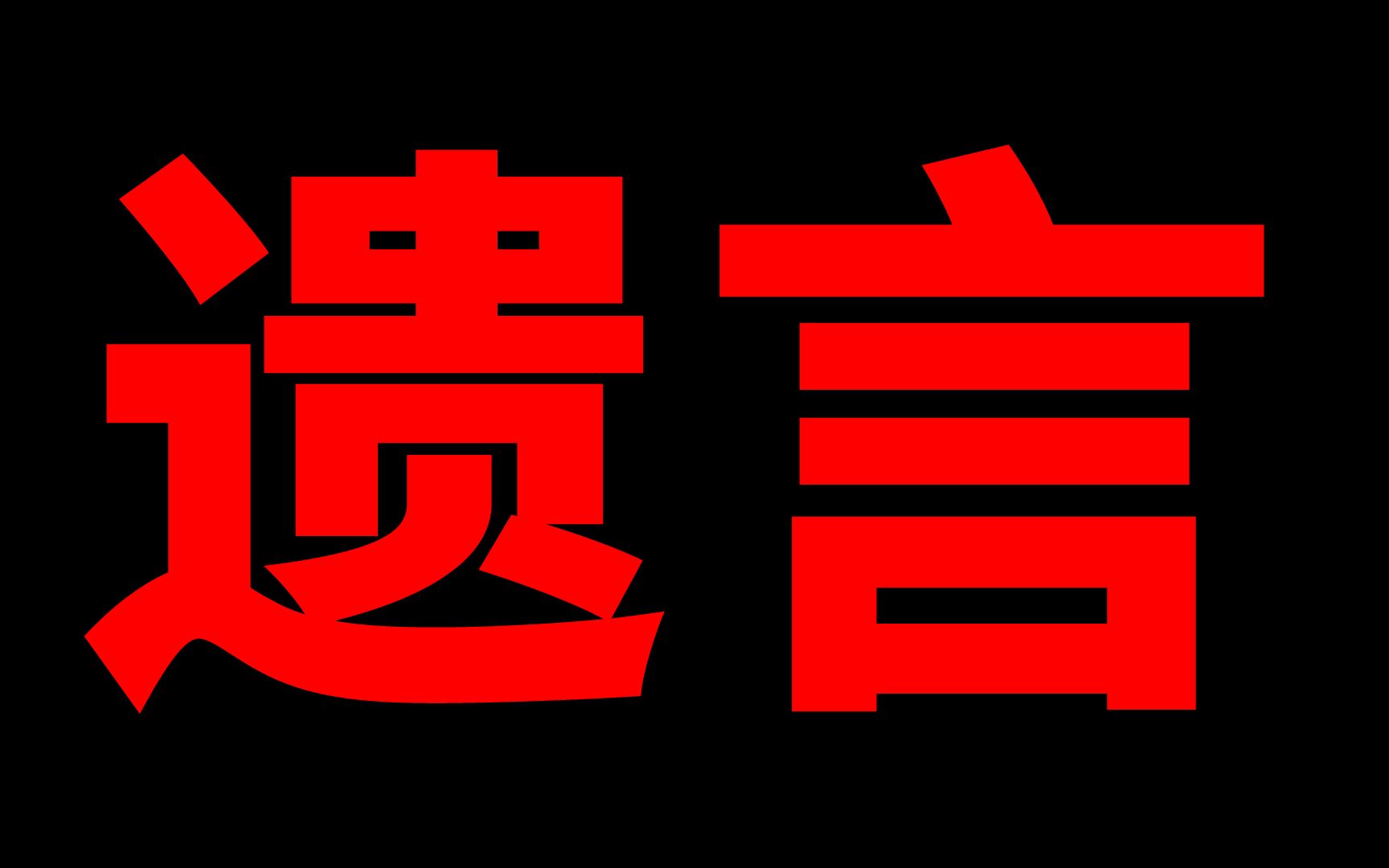 遗言